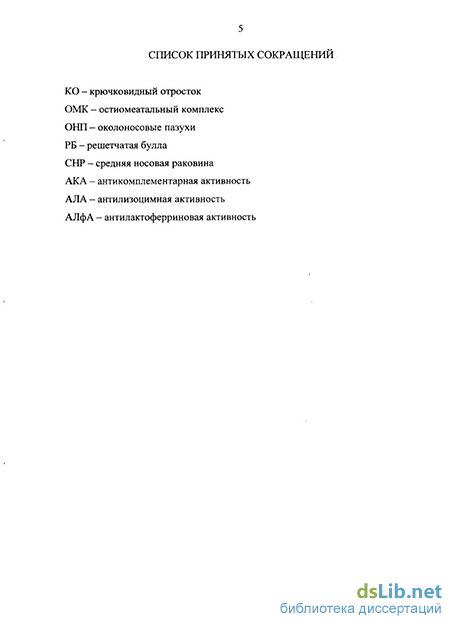 5

СПИСОК ПРИНЯТЫХ СОКРАЩЕНИЙ

КО – крючковидный отросток

ОМК – остиомеатальный комплекс

ОНП – околоносовые пазухи

РБ – решетчатая булла

СНР – средняя носовая раковина

АКА – антикомплементарная активность

АЛА – антилизоцимная активность

АЛфА – антилактоферриновая активность

dsLib.net
библиотека диссертаций